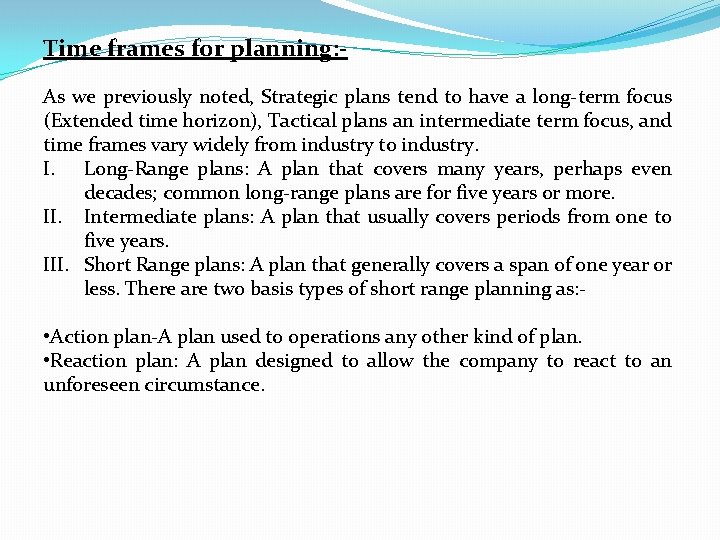 Time frames for planning:-

As we previously noted, Strategic plans tend to have a long-term focus (Extended time horizon), Tactical plans an intermediate term focus, and time frames vary widely from industry to industry.

I. Long-Range plans: A plan that covers many years, perhaps even decades; common long-range plans are for five years or more.

II. Intermediate plans: A plan that usually covers periods from one to five years.

III. Short Range plans: A plan that generally covers a span of one year or less. There are two basis types of short range planning as:-

•Action plan-A plan used to operations any other kind of plan.
•Reaction plan: A plan designed to allow the company to react to an unforeseen circumstance.